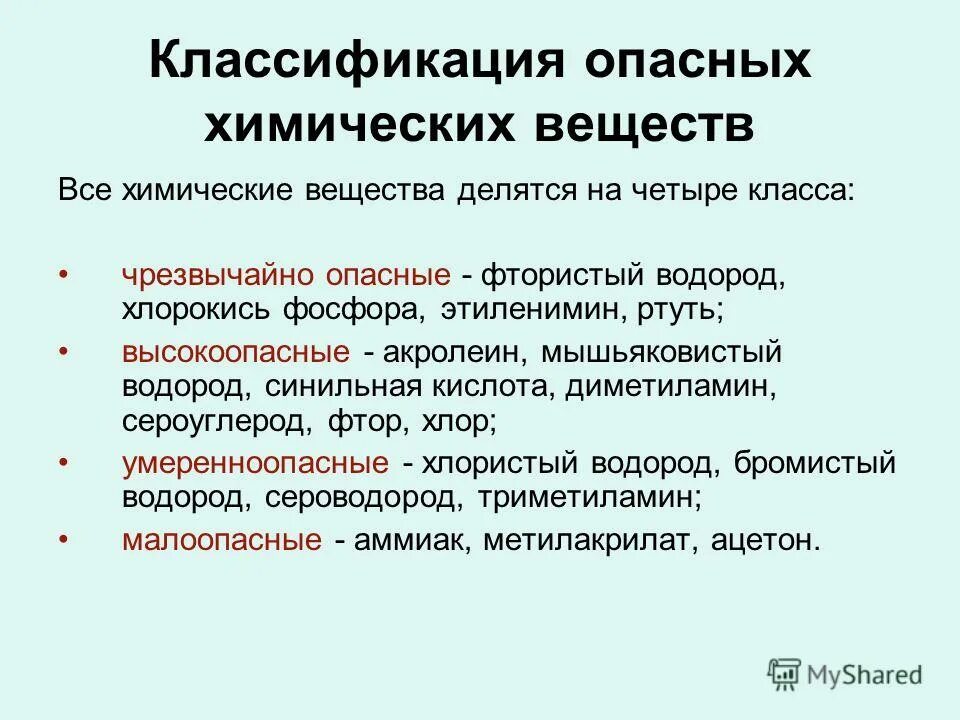 Классификация опасных химических веществ

Все химические вещества делятся на четыре класса:

• чрезвычайно опасные - фтористый водород, хлорокись фосфора, этиленимин, ртуть;
• высокоопасные - акролеин, мышьяковистый водород, синильная кислота, диметиламин, сероуглерод, фтор, хлор;
• умеренноопасные - хлористый водород, бромистый водород, сероводород, триметиламин;
• малоопасные - аммиак, метилакрилат, ацетон.

MyShared